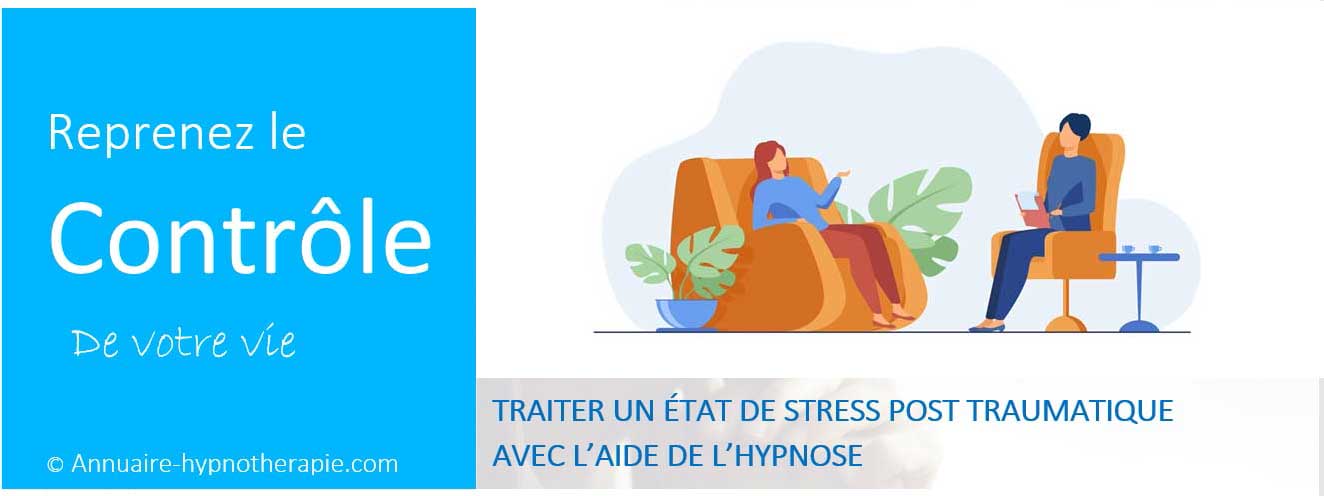 Reprenez le
Contrôle
De votre vie

© Annuaire-hypnotherapie.com

TRAITER UN ÉTAT DE STRESS POST TRAUMATIQUE AVEC L'AIDE DE L'HYPNOSE